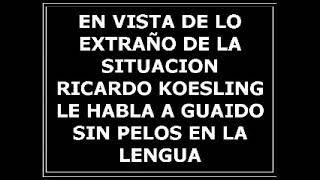 EN VISTA DE LO EXTRAÑO DE LA SITUACION RICARDO KOESLING LE HABLA A GUAIDO SIN PELOS EN LA LENGUA